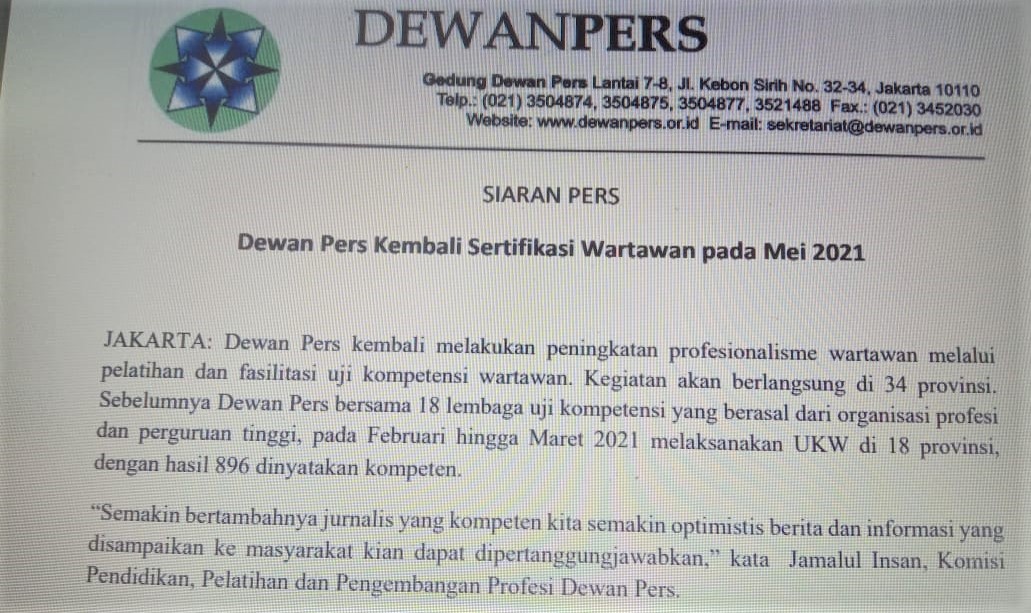 DEWANPERS

Gedung Dewan Pers Lantai 7-8, Jl. Kebon Sirih No. 32-34, Jakarta 10110
Telp.: (021) 3504874, 3504875, 3504877, 3521488 Fax.: (021) 3452030
Website: www.dewanpers.or.id E-mail: sekretariat@dewanpers.or.id

SIARAN PERS

Dewan Pers Kembali Sertifikasi Wartawan pada Mei 2021

JAKARTA: Dewan Pers kembali melakukan peningkatan profesionalisme wartawan melalui pelatihan dan fasilitasi uji kompetensi wartawan. Kegiatan akan berlangsung di 34 provinsi. Sebelumnya Dewan Pers bersama 18 lembaga uji kompetensi yang berasal dari organisasi profesi dan perguruan tinggi, pada Februari hingga Maret 2021 melaksanakan UKW di 18 provinsi, dengan hasil 896 dinyatakan kompeten.

"Semakin bertambahnya jurnalis yang kompeten kita semakin optimistis berita dan informasi yang disampaikan ke masyarakat kian dapat dipertanggungjawabkan," kata Jamalul Insan, Komisi Pendidikan, Pelatihan dan Pengembangan Profesi Dewan Pers.